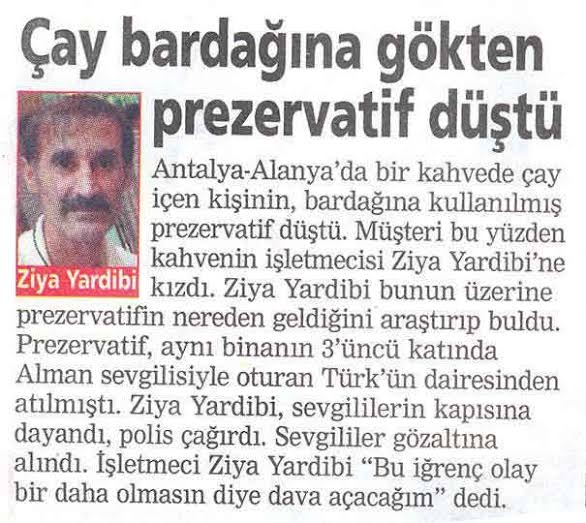 Çay bardağına gökten prezervatif düştü

Ziya Yardibi

Antalya-Alanya'da bir kahvede çay içen kişinin, bardağına kullanılmış prezervatif düştü. Müşteri bu yüzden kahvenin işletmecisi Ziya Yardibi'ne kızdı. Ziya Yardibi bunun üzerine prezervatifin nereden geldiğini araştırıp buldu. Prezervatif, aynı binanın 3'üncü katında Alman sevgilisiyle oturan Türk'ün dairesinden atılmıştı. Ziya Yardibi, sevgililerin kapısına dayandı, polis çağırdı. Sevgililer gözaltına alındı. İşletmeci Ziya Yardibi "Bu iğrenç olay bir daha olmasın diye dava açacağım" dedi.